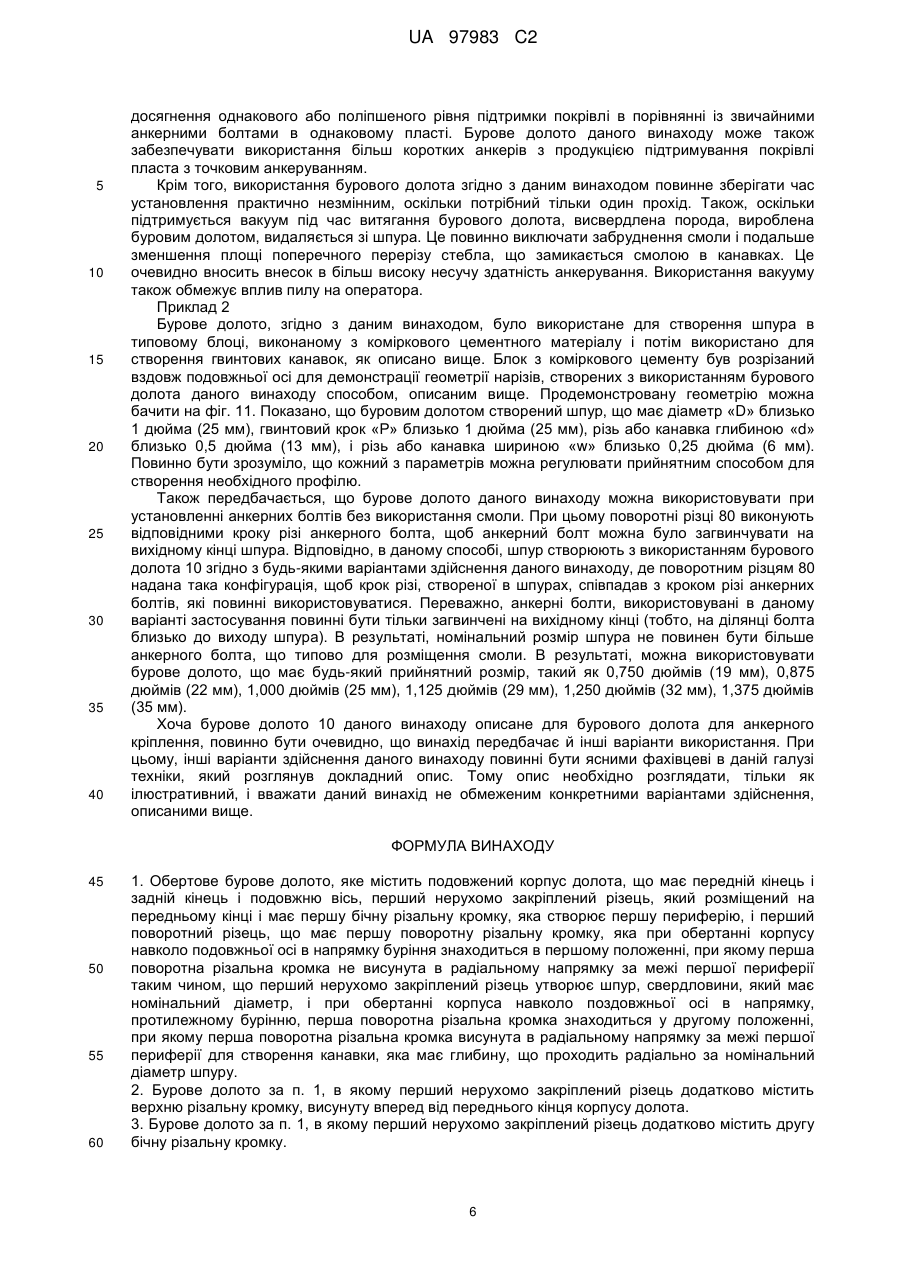 UA 97983 C2

досягнення однакового або поліпшеного рівня підтримки покрівлі в порівнянні із звичайними анкерними болтами в однаковому пласті. Бурове долото даного винаходу може також забезпечувати використання більш коротких анкерів з продукцією підтримування покрівлі пласта з точковим анкеруванням.

5 Крім того, використання бурового долота згідно з даним винаходом повинне зберігати час установлення практично незмінним, оскільки потрібний тільки один прохід. Також, оскільки підтримується вакуум під час витягання бурового долота, висвердлена порода, вироблена буровим долотом, видаляється зі шпура. Це повинно виключати забруднення смоли і подальше зменшення площі поперечного перерізу стебла, що замикається смолою в канавках. Це

10 очевидно вносить внесок в більш високу несучу здатність анкерування. Використання вакууму також обмежує вплив пилу на оператора.

Приклад 2

Бурове долото, згідно з даним винаходом, було використане для створення шпура в типовому блоці, виконаному з коміркового цементного матеріалу і потім використано для

15 створення гвинтових канавок, як описано вище. Блок з коміркового цементу був розрізаний вздовж подовжньої осі для демонстрації геометрії нарізів, створених з використанням бурового долота даного винаходу способом, описаним вище. Продемонстровану геометрію можна бачити на фіг. 11. Показано, що буровим долотом створений шпур, що має діаметр «D» близько 1 дюйма (25 мм), гвинтовий крок «P» близько 1 дюйма (25 мм), різь або канавка глибиною «d»

20 близько 0,5 дюйма (13 мм), і різь або канавка шириною «w» близько 0,25 дюйма (6 мм). Повинно бути зрозуміло, що кожний з параметрів можна регулювати прийнятним способом для створення необхідного профілю.

Також передбачається, що бурове долото даного винаходу можна використовувати при установленні анкерних болтів без використання смоли. При цьому поворотні різці 80 виконують

25 відповідними кроку різі анкерного болта, щоб анкерний болт можна було загвинчувати на вихідному кінці шпура. Відповідно, в даному способі, шпур створюють з використанням бурового долота 10 згідно з будь-якими варіантами здійснення даного винаходу, де поворотним різцям 80 надана така конфігурація, щоб крок різі, створеної в шпурах, співпадав з кроком різі анкерних болтів, які повинні використовуватися. Переважно, анкерні болти, використовувані в даному

30 варіанті застосування повинні бути тільки загвинчені на вихідному кінці (тобто, на ділянці болта близько до виходу шпура). В результаті, номінальний розмір шпура не повинен бути більше анкерного болта, що типово для розміщення смоли. В результаті, можна використовувати бурове долото, що має будь-який прийнятний розмір, такий як 0,750 дюймів (19 мм), 0,875 дюймів (22 мм), 1,000 дюймів (25 мм), 1,125 дюймів (29 мм), 1,250 дюймів (32 мм), 1,375 дюймів

35 (35 мм).

Хоча бурове долото 10 даного винаходу описане для бурового долота для анкерного кріплення, повинно бути очевидно, що винахід передбачає й інші варіанти використання. При цьому, інші варіанти здійснення даного винаходу повинні бути ясними фахівцеві в даній галузі техніки, який розглянув докладний опис. Тому опис необхідно розглядати, тільки як

40 ілюстративний, і вважати даний винахід не обмеженим конкретними варіантами здійснення, описаними вище.

ФОРМУЛА ВИНАХОДУ

45 1. Обертове бурове долото, яке містить подовжений корпус долота, що має передній кінець і задній кінець і подовжню вісь, перший нерухомо закріплений різець, який розміщений на передньому кінці і має першу бічну різальну кромку, яка створює першу периферію, і перший поворотний різець, що має першу поворотну різальну кромку, яка при обертанні корпусу навколо подовжньої осі в напрямку буріння знаходиться в першому положенні, при якому перша

50 поворотна різальна кромка не висунута в радіальному напрямку за межі першої периферії таким чином, що перший нерухомо закріплений різець утворює шпур, свердловини, який має номінальний діаметр, і при обертанні корпуса навколо поздовжньої осі в напрямку, протилежному бурінню, перша поворотна різальна кромка знаходиться у другому положенні, при якому перша поворотна різальна кромка висунута в радіальному напрямку за межі першої

55 периферії для створення канавки, яка має глибину, що проходить радіально за номінальний діаметр шпуру.

2. Бурове долото за п. 1, в якому перший нерухомо закріплений різець додатково містить верхню різальну кромку, висунуту вперед від переднього кінця корпусу долота.

3. Бурове долото за п. 1, в якому перший нерухомо закріплений різець додатково містить другу

60 бічну різальну кромку.

6